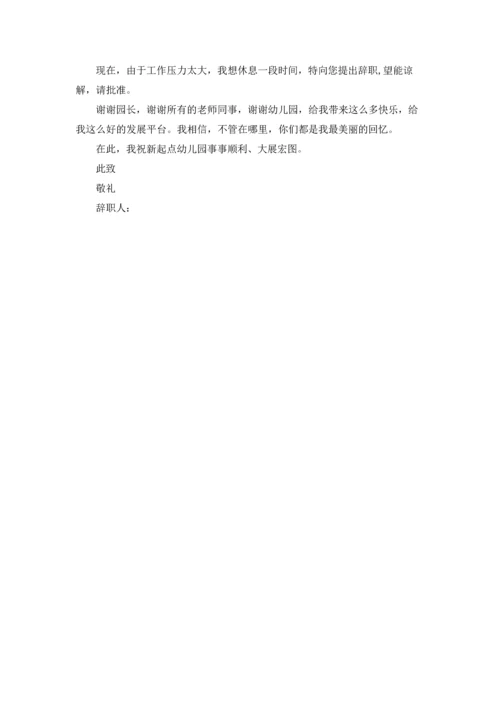 现在，由于工作压力太大，我想休息一段时间，特向您提出辞职,望能谅解，请批准。

谢谢园长，谢谢所有的老师同事，谢谢幼儿园，给我带来这么多快乐，给我这么好的发展平台。我相信，不管在哪里，你们都是我最美丽的回忆。

在此，我祝新起点幼儿园事事顺利、大展宏图。

此致

敬礼

辞职人：